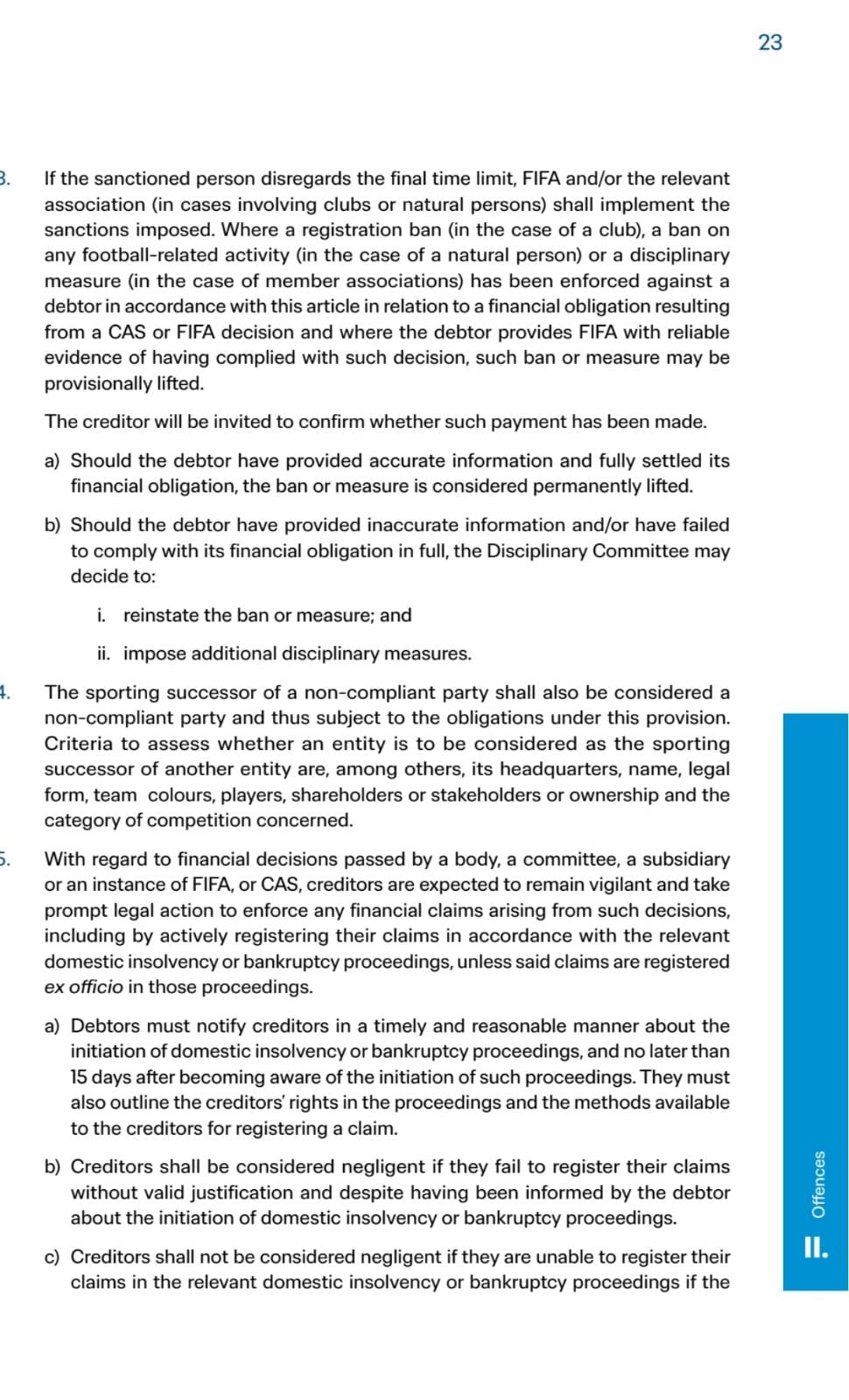 23

3. If the sanctioned person disregards the final time limit, FIFA and/or the relevant association (in cases involving clubs or natural persons) shall implement the sanctions imposed. Where a registration ban (in the case of a club), a ban on any football-related activity (in the case of a natural person) or a disciplinary measure (in the case of member associations) has been enforced against a debtor in accordance with this article in relation to a financial obligation resulting from a CAS or FIFA decision and where the debtor provides FIFA with reliable evidence of having complied with such decision, such ban or measure may be provisionally lifted.

The creditor will be invited to confirm whether such payment has been made.

a) Should the debtor have provided accurate information and fully settled its financial obligation, the ban or measure is considered permanently lifted.

b) Should the debtor have provided inaccurate information and/or have failed to comply with its financial obligation in full, the Disciplinary Committee may decide to:

i. reinstate the ban or measure; and

ii. impose additional disciplinary measures.

4. The sporting successor of a non-compliant party shall also be considered a non-compliant party and thus subject to the obligations under this provision. Criteria to assess whether an entity is to be considered as the sporting successor of another entity are, among others, its headquarters, name, legal form, team colours, players, shareholders or stakeholders or ownership and the category of competition concerned.

5. With regard to financial decisions passed by a body, a committee, a subsidiary or an instance of FIFA, or CAS, creditors are expected to remain vigilant and take prompt legal action to enforce any financial claims arising from such decisions, including by actively registering their claims in accordance with the relevant domestic insolvency or bankruptcy proceedings, unless said claims are registered ex officio in those proceedings.

a) Debtors must notify creditors in a timely and reasonable manner about the initiation of domestic insolvency or bankruptcy proceedings, and no later than 15 days after becoming aware of the initiation of such proceedings. They must also outline the creditors' rights in the proceedings and the methods available to the creditors for registering a claim.

b) Creditors shall be considered negligent if they fail to register their claims without valid justification and despite having been informed by the debtor about the initiation of domestic insolvency or bankruptcy proceedings.

c) Creditors shall not be considered negligent if they are unable to register their claims in the relevant domestic insolvency or bankruptcy proceedings if the

II. Offences